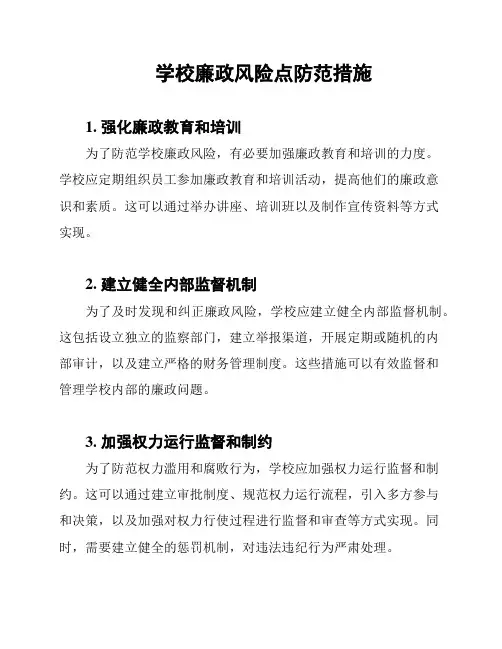 学校廉政风险点防范措施

1. 强化廉政教育和培训

为了防范学校廉政风险，有必要加强廉政教育和培训的力度。学校应定期组织员工参加廉政教育和培训活动，提高他们的廉政意识和素质。这可以通过举办讲座、培训班以及制作宣传资料等方式实现。

2. 建立健全内部监督机制

为了及时发现和纠正廉政风险，学校应建立健全内部监督机制。这包括设立独立的监察部门，建立举报渠道，开展定期或随机的内部审计，以及建立严格的财务管理制度。这些措施可以有效监督和管理学校内部的廉政问题。

3. 加强权力运行监督和制约

为了防范权力滥用和腐败行为，学校应加强权力运行监督和制约。这可以通过建立审批制度、规范权力运行流程，引入多方参与和决策，以及加强对权力行使过程进行监督和审查等方式实现。同时，需要建立健全的惩罚机制，对违法违纪行为严肃处理。